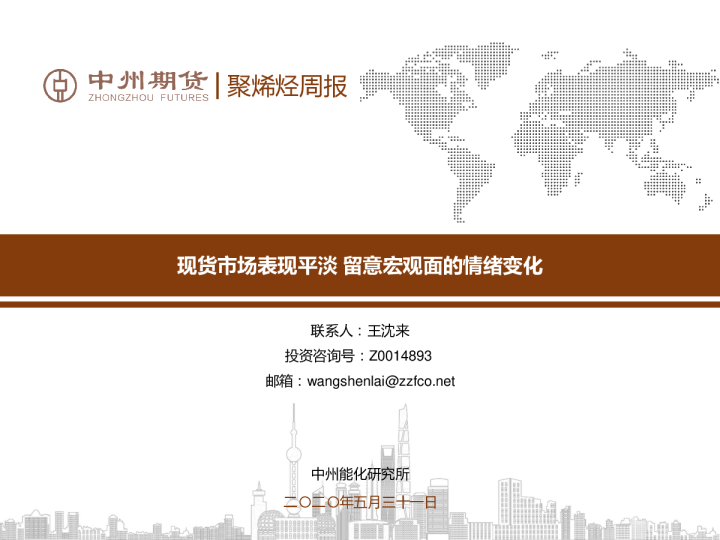 中州期货
ZHONGZHOU FUTURES
聚烯烃周报

现货市场表现平淡 留意宏观面的情绪变化

联系人：王沈来

投资咨询号：Z0014893

邮箱：wangshenlai@zzfco.net

中州能化研究所

二〇二〇年五月三十一日